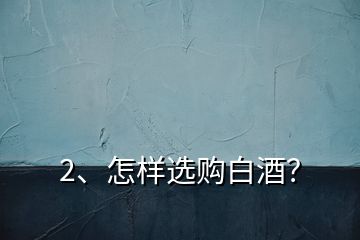 2、怎样选购白酒?